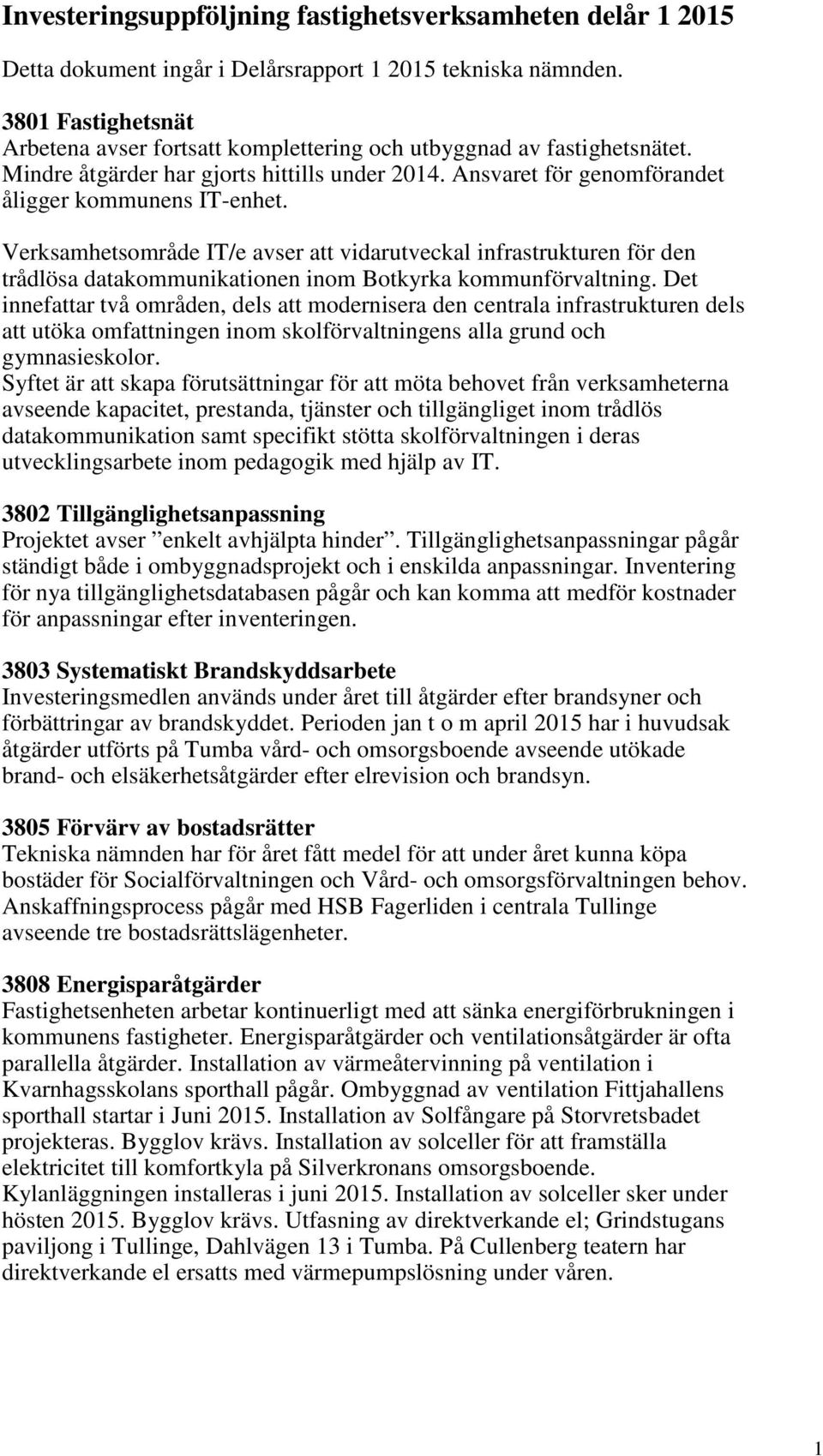 Investeringsuppföljning fastighetsverksamheten delår 1 2015

Detta dokument ingår i Delårsrapport 1 2015 tekniska nämnden.

3801 Fastighetsnät
Arbetena avser fortsatt komplettering och utbyggnad av fastighetsnätet. Mindre åtgärder har gjorts hittills under 2014. Ansvaret för genomförandet åligger kommunens IT-enhet.

Verksamhetsområde IT/e avser att vidarutveckal infrastrukturen för den trådlösa datakommunikationen inom Botkyrka kommunförvaltning. Det innefattar två områden, dels att modernisera den centrala infrastrukturen dels att utöka omfattningen inom skolförvaltningens alla grund och gymnasieskolor.
Syftet är att skapa förutsättningar för att möta behovet från verksamheterna avseende kapacitet, prestanda, tjänster och tillgängliget inom trådlös datakommunikation samt specifikt stötta skolförvaltningen i deras utvecklingsarbete inom pedagogik med hjälp av IT.

3802 Tillgänglighetsanpassning
Projektet avser ”enkelt avhjälpta hinder”. Tillgänglighetsanpassningar pågår ständigt både i ombyggnadsprojekt och i enskilda anpassningar. Inventering för nya tillgänglighetsdatabasen pågår och kan komma att medför kostnader för anpassningar efter inventeringen.

3803 Systematiskt Brandskyddsarbete
Investeringsmedlen används under året till åtgärder efter brandsyner och förbättringar av brandskyddet. Perioden jan t o m april 2015 har i huvudsak åtgärder utförts på Tumba vård- och omsorgsboende avseende utökade brand- och elsäkerhetsåtgärder efter elrevision och brandsyn.

3805 Förvärv av bostadsrätter
Tekniska nämnden har för året fått medel för att under året kunna köpa bostäder för Socialförvaltningen och Vård- och omsorgsförvaltningen behov. Anskaffningsprocess pågår med HSB Fagerliden i centrala Tullinge avseende tre bostadsrättslägenheter.

3808 Energisparåtgärder
Fastighetsenheten arbetar kontinuerligt med att sänka energiförbrukningen i kommunens fastigheter. Energisparåtgärder och ventilationsåtgärder är ofta parallella åtgärder. Installation av värmeåtervinning på ventilation i Kvarnhagsskolans sporthall pågår. Ombyggnad av ventilation Fittjahallens sporthall startar i Juni 2015. Installation av Solfångare på Storvretsbadet projekteras. Bygglov krävs. Installation av solceller för att framställa elektricitet till komfortkyla på Silverkronans omsorgsboende.
Kylanläggningen installeras i juni 2015. Installation av solceller sker under hösten 2015. Bygglov krävs. Utfasning av direktverkande el; Grindstugans paviljong i Tullinge, Dahlvägen 13 i Tumba. På Cullenberg teatern har direktverkande el ersatts med värmepumpslösning under våren.

1